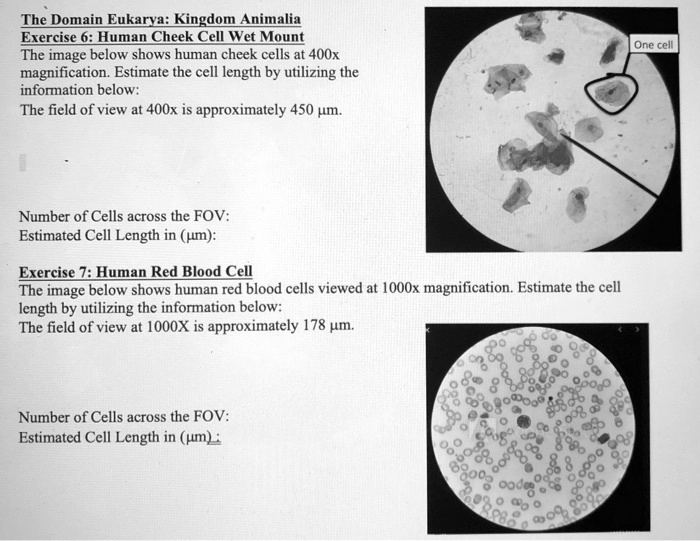 The Domain Eukarya: Kingdom Animalia
Exercise 6: Human Cheek Cell Wet Mount
The image below shows human cheek cells at 400x magnification. Estimate the cell length by utilizing the information below:
The field of view at 400x is approximately 450 μm.

One cell

Number of Cells across the FOV:
Estimated Cell Length in (μm):

Exercise 7: Human Red Blood Cell
The image below shows human red blood cells viewed at 1000x magnification. Estimate the cell length by utilizing the information below:
The field of view at 1000X is approximately 178 μm.

Number of Cells across the FOV:
Estimated Cell Length in (μm):